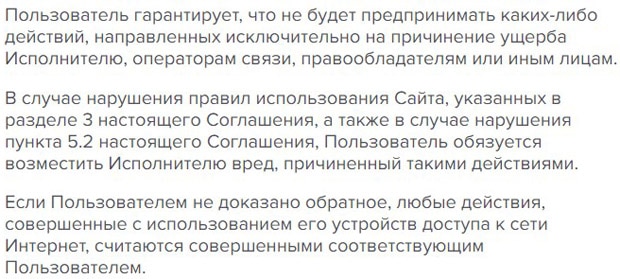 Пользователь гарантирует, что не будет предпринимать каких-либо действий, направленных исключительно на причинение ущерба Исполнителю, операторам связи, правообладателям или иным лицам.

В случае нарушения правил использования Сайта, указанных в разделе 3 настоящего Соглашения, а также в случае нарушения пункта 5.2 настоящего Соглашения, Пользователь обязуется возместить Исполнителю вред, причиненный такими действиями.

Если Пользователем не доказано обратное, любые действия, совершенные с использованием его устройств доступа к сети Интернет, считаются совершенными соответствующим Пользователем.